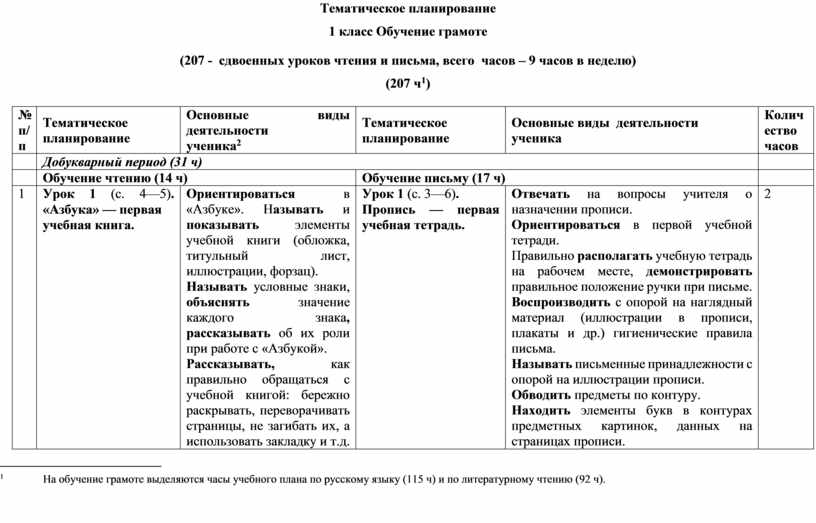 Тематическое планирование

1 класс Обучение грамоте

(207 - сдвоенных уроков чтения и письма, всего часов – 9 часов в неделю)

(207 ч$^1$)

| № п/п | Тематическое планирование | Основные виды деятельности ученика$^2$ | Тематическое планирование | Основные виды деятельности ученика | Количество часов |
|---|---|---|---|---|---|
| | Добукварный период (31 ч) | | | | |
| | Обучение чтению (14 ч) | | Обучение письму (17 ч) | | |
| 1 | Урок 1 (с. 4—5). «Азбука» — первая учебная книга. | Ориентироваться в «Азбуке». Называть и показывать элементы учебной книги (обложка, титульный лист, иллюстрации, форзац). Называть условные знаки, объяснять значение каждого знака, рассказывать об их роли при работе с «Азбукой». Рассказывать, как правильно обращаться с учебной книгой: бережно раскрывать, переворачивать страницы, не загибать их, а использовать закладку и т.д. | Урок 1 (с. 3—6). Пропись — первая учебная тетрадь. | Отвечать на вопросы учителя о назначении прописи. Ориентироваться в первой учебной тетради. Правильно располагать учебную тетрадь на рабочем месте, демонстрировать правильное положение ручки при письме. Воспроизводить с опорой на наглядный материал (иллюстрации в прописи, плакаты и др.) гигиенические правила письма. Называть письменные принадлежности с опорой на иллюстрации прописи. Обводить предметы по контуру. Находить элементы букв в контурах предметных картинок, данных на страницах прописи. | 2 |

$^1$ На обучение грамоте выделяются часы учебного плана по русскому языку (115 ч) и по литературному чтению (92 ч).